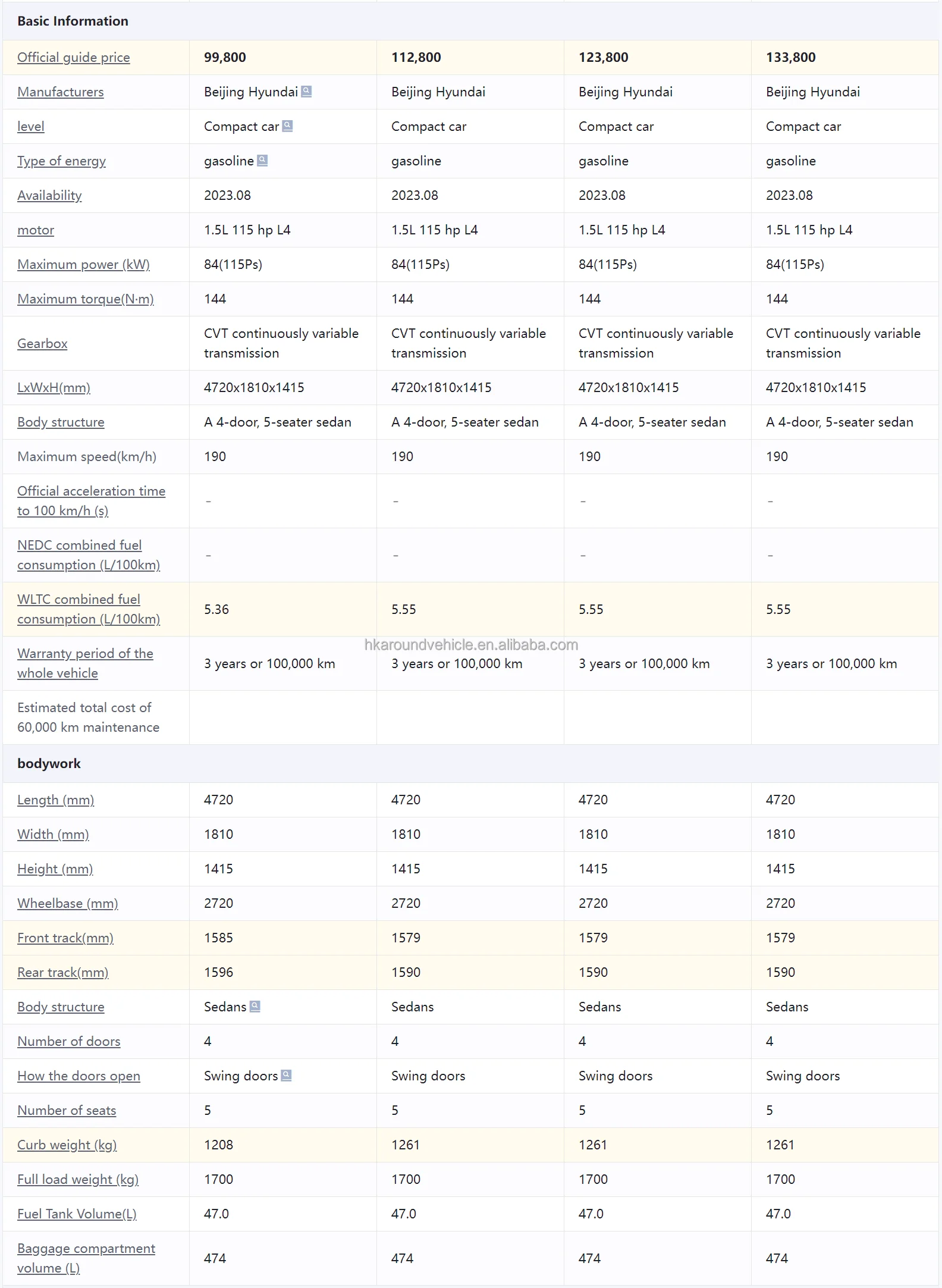 | Basic Information | | | | |
|---|---|---|---|---|
| Official guide price | 99,800 | 112,800 | 123,800 | 133,800 |
| Manufacturers | Beijing Hyundai | Beijing Hyundai | Beijing Hyundai | Beijing Hyundai |
| level | Compact car | Compact car | Compact car | Compact car |
| Type of energy | gasoline | gasoline | gasoline | gasoline |
| Availability | 2023.08 | 2023.08 | 2023.08 | 2023.08 |
| motor | 1.5L 115 hp L4 | 1.5L 115 hp L4 | 1.5L 115 hp L4 | 1.5L 115 hp L4 |
| Maximum power (kW) | 84(115Ps) | 84(115Ps) | 84(115Ps) | 84(115Ps) |
| Maximum torque(N·m) | 144 | 144 | 144 | 144 |
| Gearbox | CVT continuously variable transmission | CVT continuously variable transmission | CVT continuously variable transmission | CVT continuously variable transmission |
| LxWxH(mm) | 4720x1810x1415 | 4720x1810x1415 | 4720x1810x1415 | 4720x1810x1415 |
| Body structure | A 4-door, 5-seater sedan | A 4-door, 5-seater sedan | A 4-door, 5-seater sedan | A 4-door, 5-seater sedan |
| Maximum speed(km/h) | 190 | 190 | 190 | 190 |
| Official acceleration time to 100 km/h (s) | - | - | - | - |
| NEDC combined fuel consumption (L/100km) | - | - | - | - |
| WLTC combined fuel consumption (L/100km) | 5.36 | 5.55 | 5.55 | 5.55 |
| Warranty period of the whole vehicle | 3 years or 100,000 km | 3 years or 100,000 km | 3 years or 100,000 km | 3 years or 100,000 km |
| Estimated total cost of 60,000 km maintenance | | | | |
| bodywork | | | | |
| Length (mm) | 4720 | 4720 | 4720 | 4720 |
| Width (mm) | 1810 | 1810 | 1810 | 1810 |
| Height (mm) | 1415 | 1415 | 1415 | 1415 |
| Wheelbase (mm) | 2720 | 2720 | 2720 | 2720 |
| Front track(mm) | 1585 | 1579 | 1579 | 1579 |
| Rear track(mm) | 1596 | 1590 | 1590 | 1590 |
| Body structure | Sedans | Sedans | Sedans | Sedans |
| Number of doors | 4 | 4 | 4 | 4 |
| How the doors open | Swing doors | Swing doors | Swing doors | Swing doors |
| Number of seats | 5 | 5 | 5 | 5 |
| Curb weight (kg) | 1208 | 1261 | 1261 | 1261 |
| Full load weight (kg) | 1700 | 1700 | 1700 | 1700 |
| Fuel Tank Volume(L) | 47.0 | 47.0 | 47.0 | 47.0 |
| Baggage compartment volume (L) | 474 | 474 | 474 | 474 |

hkaroundvehicle.en.alibaba.com